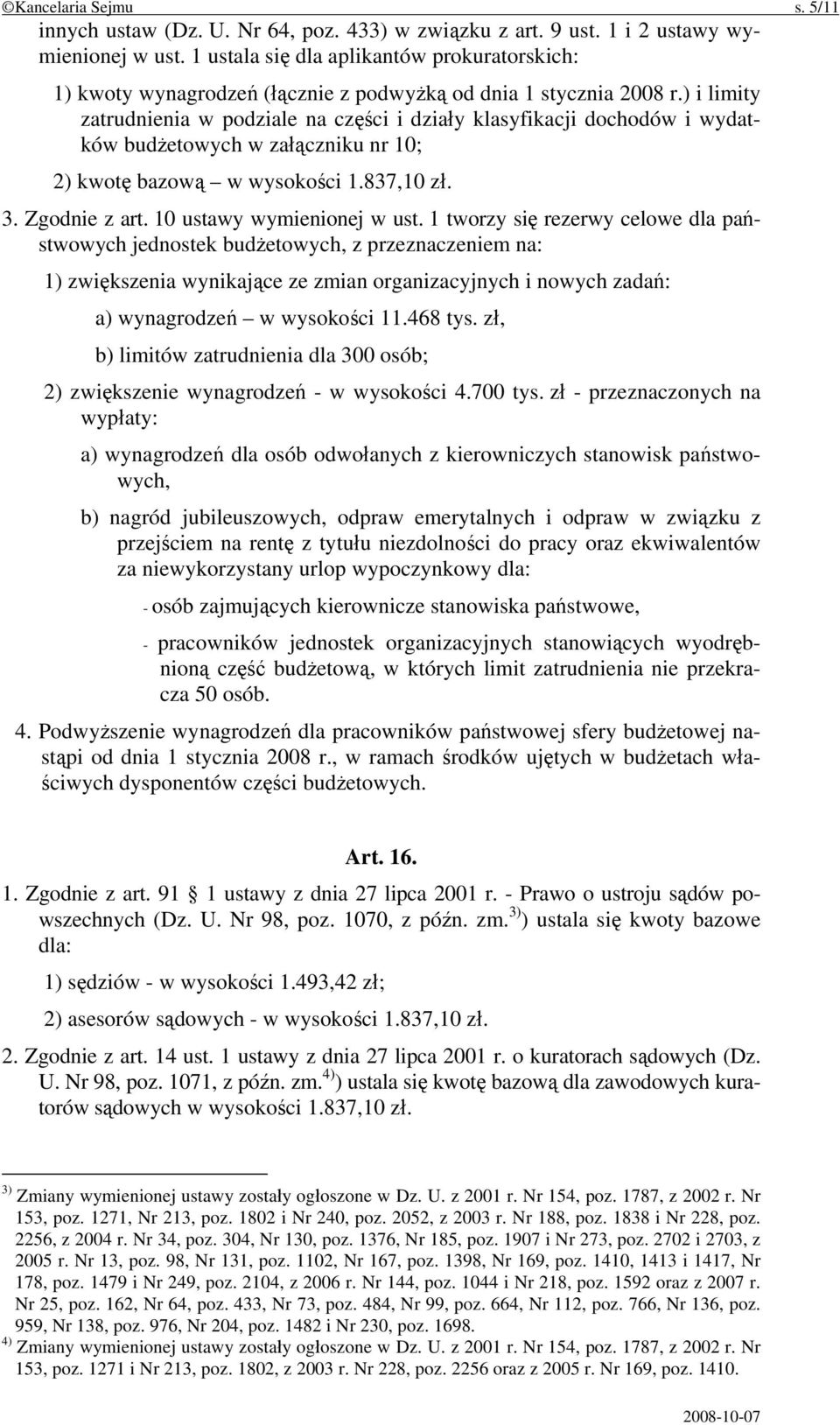 ©Kancelaria Sejmu s. 5/11

innych ustaw (Dz. U. Nr 64, poz. 433) w związku z art. 9 ust. 1 i 2 ustawy wymienionej w ust. 1 ustala się dla aplikantów prokuratorskich:

1) kwoty wynagrodzeń (łącznie z podwyżką od dnia 1 stycznia 2008 r.) i limity zatrudnienia w podziale na części i działy klasyfikacji dochodów i wydatków budżetowych w załączniku nr 10;

2) kwotę bazową – w wysokości 1.837,10 zł.

3. Zgodnie z art. 10 ustawy wymienionej w ust. 1 tworzy się rezerwy celowe dla państwowych jednostek budżetowych, z przeznaczeniem na:

1) zwiększenia wynikające ze zmian organizacyjnych i nowych zadań:

a) wynagrodzeń – w wysokości 11.468 tys. zł,

b) limitów zatrudnienia dla 300 osób;

2) zwiększenie wynagrodzeń - w wysokości 4.700 tys. zł - przeznaczonych na wypłaty:

a) wynagrodzeń dla osób odwołanych z kierowniczych stanowisk państwowych,

b) nagród jubileuszowych, odpraw emerytalnych i odpraw w związku z przejściem na rentę z tytułu niezdolności do pracy oraz ekwiwalentów za niewykorzystany urlop wypoczynkowy dla:

- osób zajmujących kierownicze stanowiska państwowe,

- pracowników jednostek organizacyjnych stanowiących wyodrębnioną część budżetową, w których limit zatrudnienia nie przekracza 50 osób.

4. Podwyższenie wynagrodzeń dla pracowników państwowej sfery budżetowej nastąpi od dnia 1 stycznia 2008 r., w ramach środków ujętych w budżetach właściwych dysponentów części budżetowych.

Art. 16.

1. Zgodnie z art. 91 § 1 ustawy z dnia 27 lipca 2001 r. - Prawo o ustroju sądów powszechnych (Dz. U. Nr 98, poz. 1070, z późn. zm.$^{3)}$) ustala się kwoty bazowe dla:

1) sędziów - w wysokości 1.493,42 zł;

2) asesorów sądowych - w wysokości 1.837,10 zł.

2. Zgodnie z art. 14 ust. 1 ustawy z dnia 27 lipca 2001 r. o kuratorach sądowych (Dz. U. Nr 98, poz. 1071, z późn. zm.$^{4)}$) ustala się kwotę bazową dla zawodowych kuratorów sądowych w wysokości 1.837,10 zł.

$^{3)}$ Zmiany wymienionej ustawy zostały ogłoszone w Dz. U. z 2001 r. Nr 154, poz. 1787, z 2002 r. Nr 153, poz. 1271, Nr 213, poz. 1802 i Nr 240, poz. 2052, z 2003 r. Nr 188, poz. 1838 i Nr 228, poz. 2256, z 2004 r. Nr 34, poz. 304, Nr 130, poz. 1376, Nr 185, poz. 1907 i Nr 273, poz. 2702 i 2703, z 2005 r. Nr 13, poz. 98, Nr 131, poz. 1102, Nr 167, poz. 1398, Nr 169, poz. 1410, 1413 i 1417, Nr 178, poz. 1479 i Nr 249, poz. 2104, z 2006 r. Nr 144, poz. 1044 i Nr 218, poz. 1592 oraz z 2007 r. Nr 25, poz. 162, Nr 64, poz. 433, Nr 73, poz. 484, Nr 99, poz. 664, Nr 112, poz. 766, Nr 136, poz. 959, Nr 138, poz. 976, Nr 204, poz. 1482 i Nr 230, poz. 1698.

$^{4)}$ Zmiany wymienionej ustawy zostały ogłoszone w Dz. U. z 2001 r. Nr 154, poz. 1787, z 2002 r. Nr 153, poz. 1271 i Nr 213, poz. 1802, z 2003 r. Nr 228, poz. 2256 oraz z 2005 r. Nr 169, poz. 1410.

2008-10-07